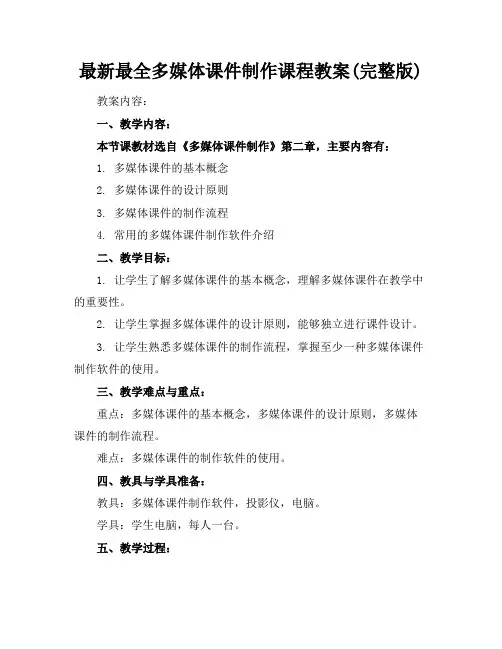 最新最全多媒体课件制作课程教案(完整版)

教案内容：

一、教学内容：

本节课教材选自《多媒体课件制作》第二章，主要内容有：

1. 多媒体课件的基本概念

2. 多媒体课件的设计原则

3. 多媒体课件的制作流程

4. 常用的多媒体课件制作软件介绍

二、教学目标：

1. 让学生了解多媒体课件的基本概念，理解多媒体课件在教学中的重要性。

2. 让学生掌握多媒体课件的设计原则，能够独立进行课件设计。

3. 让学生熟悉多媒体课件的制作流程，掌握至少一种多媒体课件制作软件的使用。

三、教学难点与重点：

重点：多媒体课件的基本概念，多媒体课件的设计原则，多媒体课件的制作流程。

难点：多媒体课件的制作软件的使用。

四、教具与学具准备：

教具：多媒体课件制作软件，投影仪，电脑。

学具：学生电脑，每人一台。

五、教学过程：